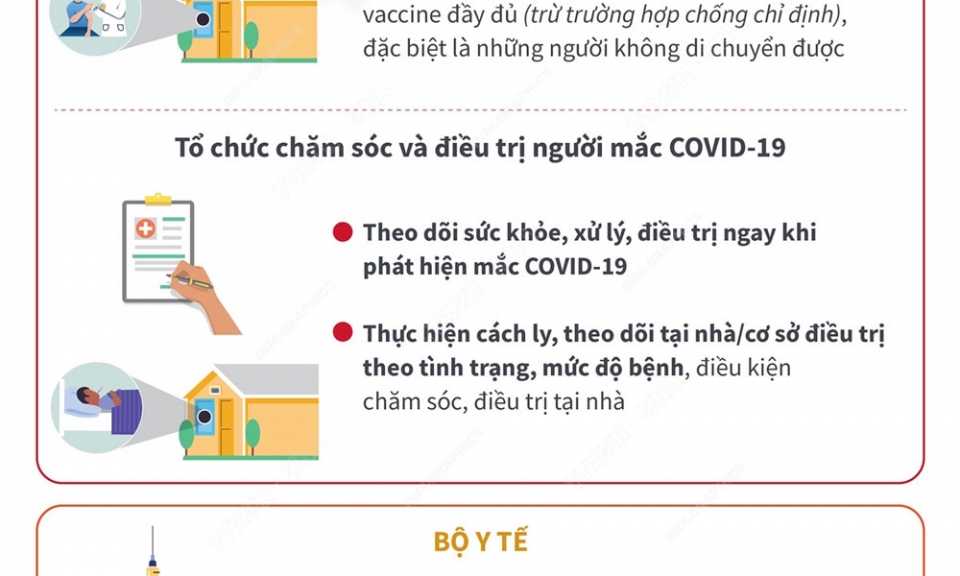 vaccine đầy đủ (trừ trường hợp chống chỉ định), đặc biệt là những người không di chuyển được

Tổ chức chăm sóc và điều trị người mắc COVID-19

Theo dõi sức khỏe, xử lý, điều trị ngay khi phát hiện mắc COVID-19

Thực hiện cách ly, theo dõi tại nhà/cơ sở điều trị theo tình trạng, mức độ bệnh, điều kiện chăm sóc, điều trị tại nhà

BỘ Y TẾ